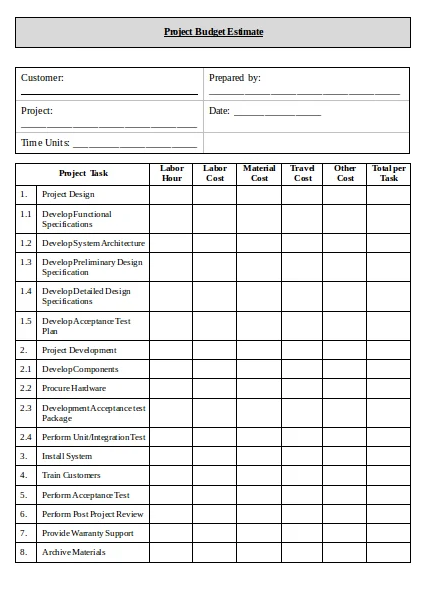 Project Budget Estimate

| Customer: | Prepared by: |
|---|---|
| Project: | Date: |
| Time Units: | |

| | Project Task | Labor Hour | Labor Cost | Material Cost | Travel Cost | Other Cost | Total per Task |
|---|---|---|---|---|---|---|---|
| 1. | Project Design | | | | | | |
| 1.1 | Develop Functional Specifications | | | | | | |
| 1.2 | Develop System Architecture | | | | | | |
| 1.3 | Develop Preliminary Design Specification | | | | | | |
| 1.4 | Develop Detailed Design Specifications | | | | | | |
| 1.5 | Develop Acceptance Test Plan | | | | | | |
| 2. | Project Development | | | | | | |
| 2.1 | Develop Components | | | | | | |
| 2.2 | Procure Hardware | | | | | | |
| 2.3 | Development Acceptance test Package | | | | | | |
| 2.4 | Perform Unit/Integration Test | | | | | | |
| 3. | Install System | | | | | | |
| 4. | Train Customers | | | | | | |
| 5. | Perform Acceptance Test | | | | | | |
| 6. | Perform Post Project Review | | | | | | |
| 7. | Provide Warranty Support | | | | | | |
| 8. | Archive Materials | | | | | | |